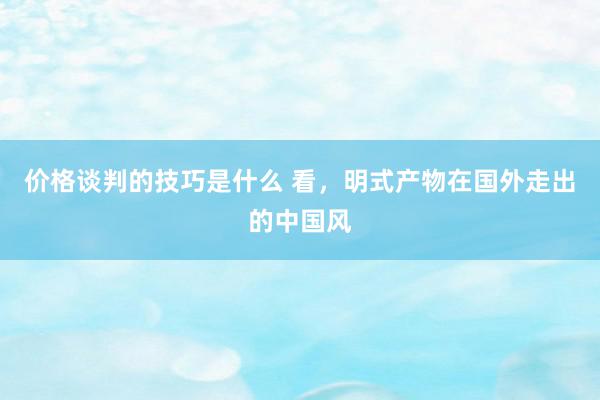 价格谈判的技巧是什么 看，明式产物在国外走出的中国风